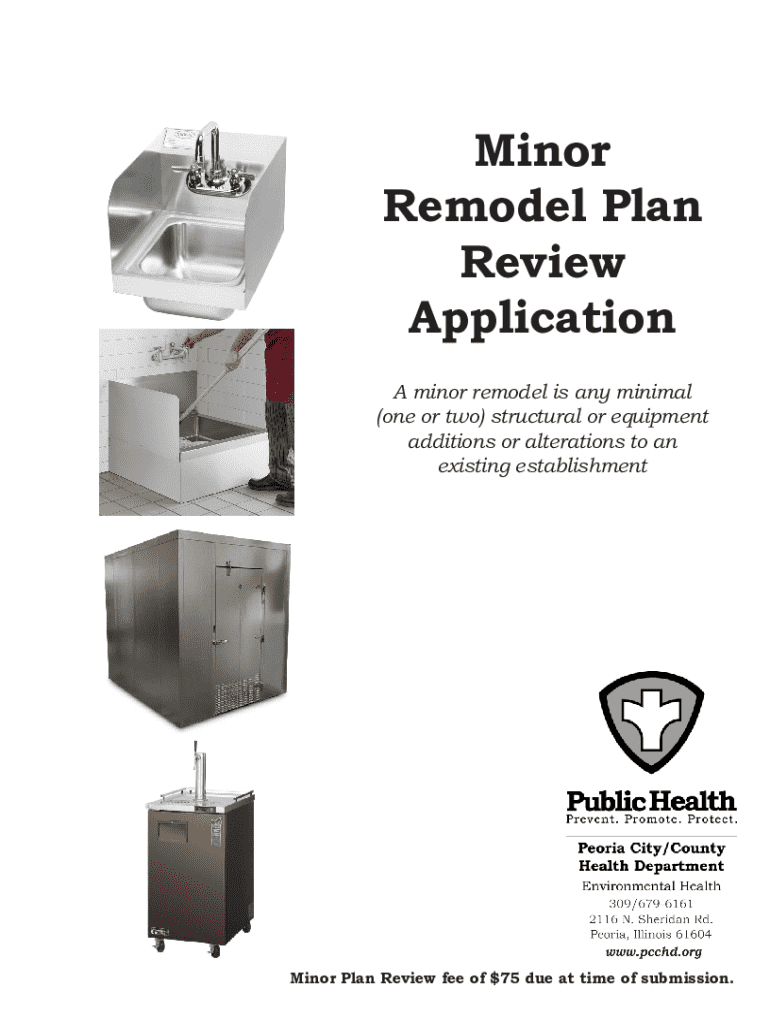 Minor Remodel Plan Review Application

A minor remodel is any minimal (one or two) structural or equipment additions or alterations to an existing establishment

Public Health
Prevent. Promote. Protect.

Peoria City/County Health Department
Environmental Health
309/679-6161
2116 N. Sheridan Rd.
Peoria, Illinois 61604
www.pcchd.org

Minor Plan Review fee of $75 due at time of submission.